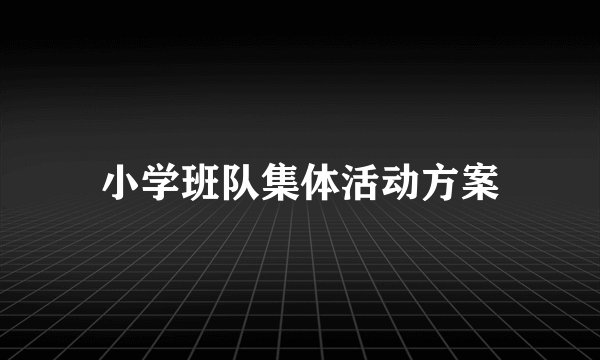 小学班队集体活动方案